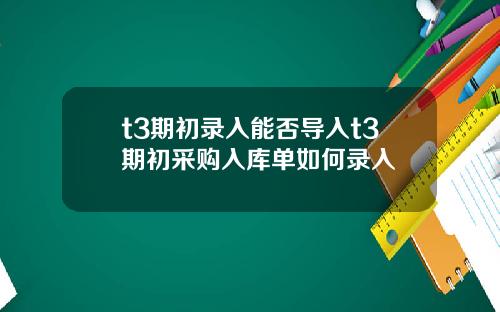 t3期初录入能否导入t3期初采购入库单如何录入